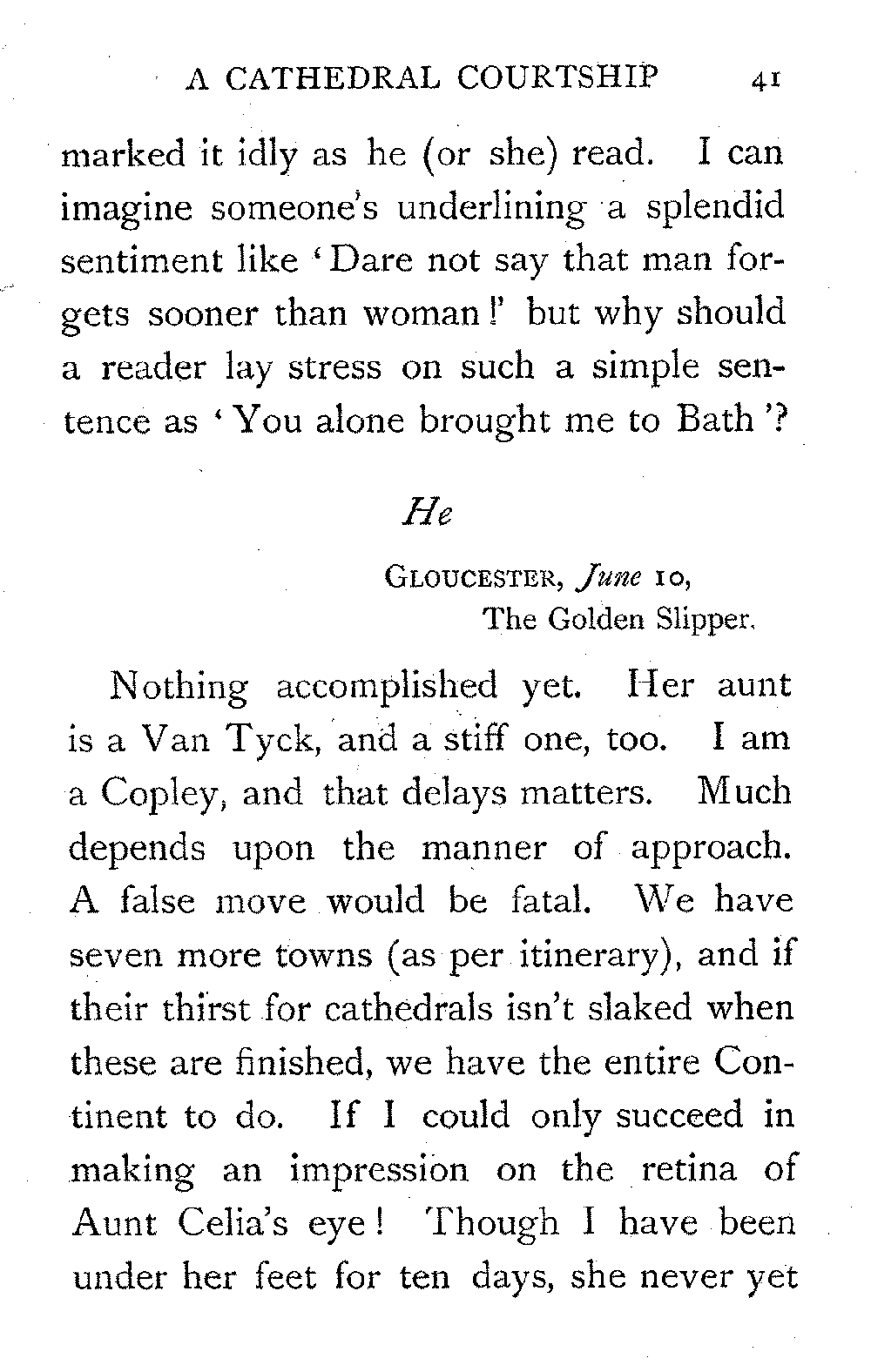 A CATHEDRAL COURTSHIP 41

marked it idly as he (or she) read. I can imagine someone's underlining a splendid sentiment like 'Dare not say that man forgets sooner than woman!' but why should a reader lay stress on such a simple sentence as 'You alone brought me to Bath'?

He

GLOUCESTER, June 10,
The Golden Slipper.

Nothing accomplished yet. Her aunt is a Van Tyck, and a stiff one, too. I am a Copley, and that delays matters. Much depends upon the manner of approach. A false move would be fatal. We have seven more towns (as per itinerary), and if their thirst for cathedrals isn't slaked when these are finished, we have the entire Continent to do. If I could only succeed in making an impression on the retina of Aunt Celia's eye! Though I have been under her feet for ten days, she never yet